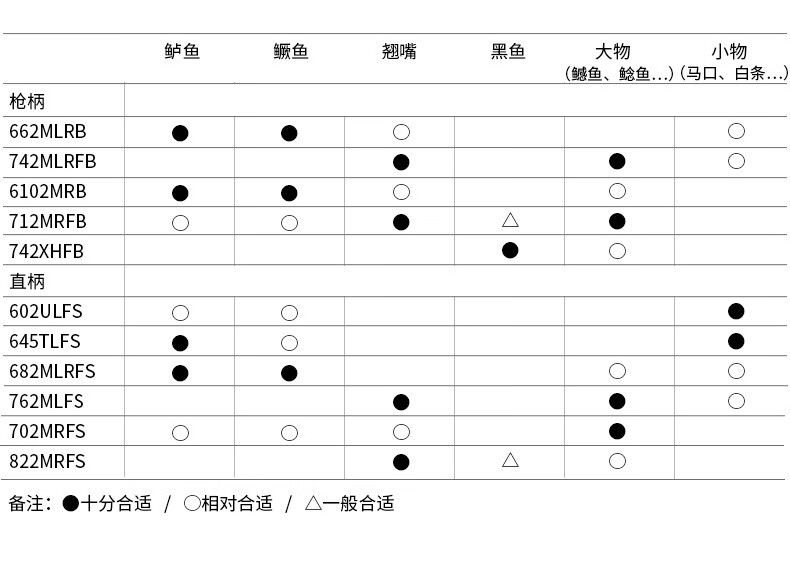 |  | 鲈鱼 | 鳜鱼 | 翘嘴 | 黑鱼 | 大物（鳡鱼、鲶鱼…） | 小物（马口、白条…） |
|---|---|---|---|---|---|---|
| 枪柄 |  |  |  |  |  |  |
| 662MLRB | ● | ● | ○ |  |  | ○ |
| 742MLRFB |  |  | ● |  | ● | ○ |
| 6102MRB | ● | ● | ○ |  | ○ |  |
| 712MRFB | ○ | ○ | ● | △ | ● |  |
| 742XHFB |  |  |  | ● | ○ |  |
| 直柄 |  |  |  |  |  |  |
| 602ULFS | ○ | ○ |  |  |  | ● |
| 645TLFS | ● | ○ |  |  |  | ● |
| 682MLRFS | ● | ● |  |  | ○ | ○ |
| 762MLFS |  |  | ● |  | ● | ○ |
| 702MRFS | ○ | ○ | ○ |  | ● |  |
| 822MRFS |  |  | ● | △ | ○ |  |

备注：●十分合适 / ○相对合适 / △一般合适